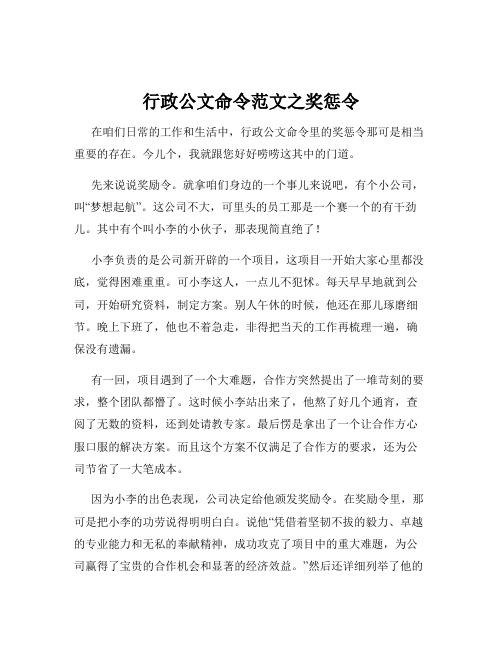 行政公文命令范文之奖惩令

在咱们日常的工作和生活中，行政公文命令里的奖惩令那可是相当重要的存在。今儿个，我就跟您好好唠唠这其中的门道。

先来说说奖励令。就拿咱们身边的一个事儿来说吧，有个小公司，叫“梦想起航”。这公司不大，可里头的员工那是一个赛一个的有干劲儿。其中有个叫小李的小伙子，那表现简直绝了！

小李负责的是公司新开辟的一个项目，这项目一开始大家心里都没底，觉得困难重重。可小李这人，一点儿不犯怵。每天早早地就到公司，开始研究资料，制定方案。别人午休的时候，他还在那儿琢磨细节。晚上下班了，他也不着急走，非得把当天的工作再梳理一遍，确保没有遗漏。

有一回，项目遇到了一个大难题，合作方突然提出了一堆苛刻的要求，整个团队都懵了。这时候小李站出来了，他熬了好几个通宵，查阅了无数的资料，还到处请教专家。最后愣是拿出了一个让合作方心服口服的解决方案。而且这个方案不仅满足了合作方的要求，还为公司节省了一大笔成本。

因为小李的出色表现，公司决定给他颁发奖励令。在奖励令里，那可是把小李的功劳说得明明白白。说他“凭借着坚韧不拔的毅力、卓越的专业能力和无私的奉献精神，成功攻克了项目中的重大难题，为公司赢得了宝贵的合作机会和显著的经济效益。”然后还详细列举了他的